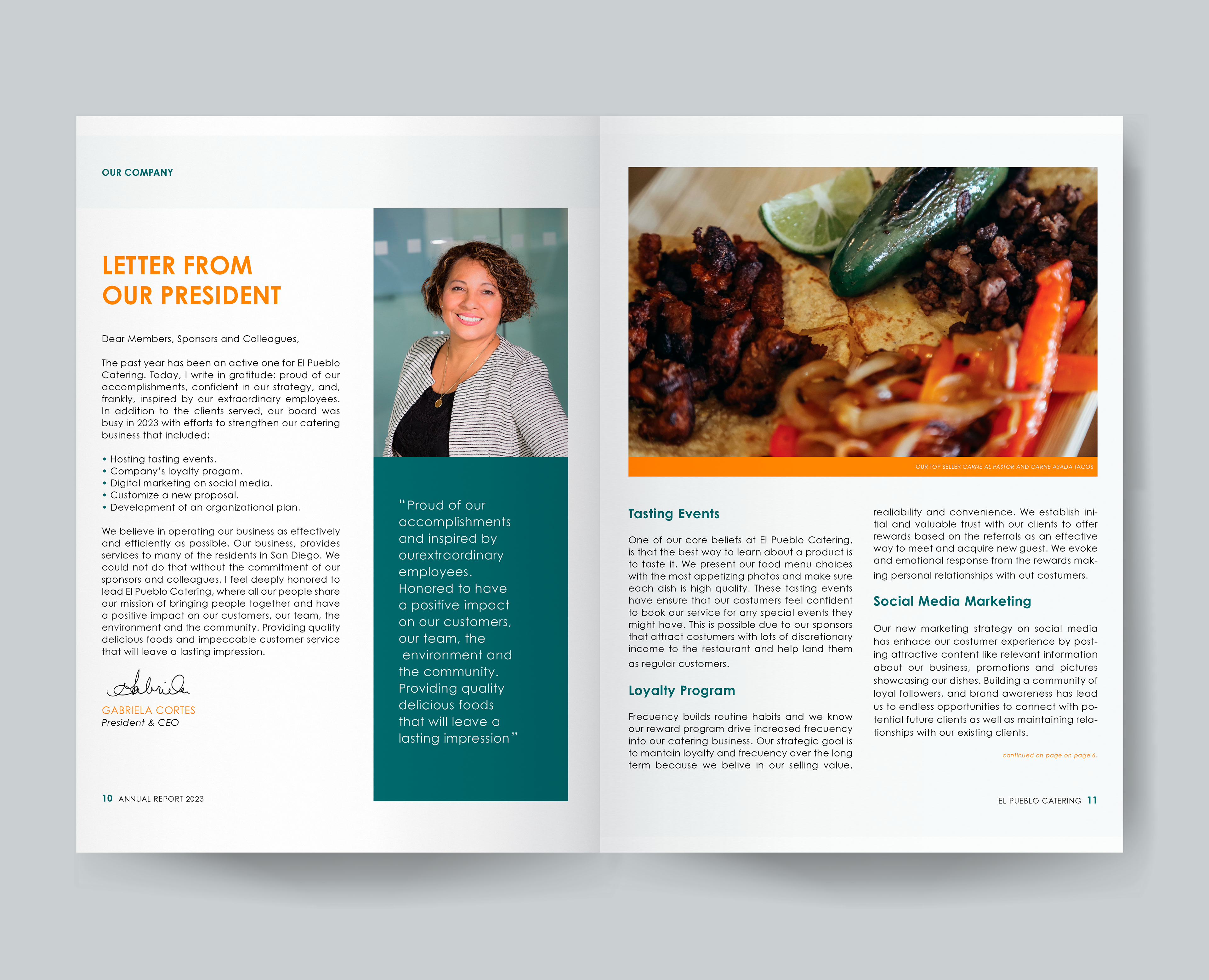 OUR COMPANY

LETTER FROM OUR PRESIDENT

Dear Members, Sponsors and Colleagues,

The past year has been an active one for El Pueblo Catering. Today, I write in gratitude: proud of our accomplishments, confident in our strategy, and, frankly, inspired by our extraordinary employees. In addition to the clients served, our board was busy in 2023 with efforts to strengthen our catering business that included:

• Hosting tasting events.
• Company's loyalty progam.
• Digital marketing on social media.
• Customize a new proposal.
• Development of an organizational plan.

We believe in operating our business as effectively and efficiently as possible. Our business, provides services to many of the residents in San Diego. We could not do that without the commitment of our sponsors and colleagues. I feel deeply honored to lead El Pueblo Catering, where all our people share our mission of bringing people together and have a positive impact on our customers, our team, the environment and the community. Providing quality delicious foods and impeccable customer service that will leave a lasting impression.

Gabriela

GABRIELA CORTES
President & CEO

"Proud of our accomplishments and inspired by ourextraordinary employees. Honored to have a positive impact on our customers, our team, the environment and the community. Providing quality delicious foods that will leave a lasting impression"

10 ANNUAL REPORT 2023

OUR TOP SELLER CARNE AL PASTOR AND CARNE ASADA TACOS

Tasting Events

One of our core beliefs at El Pueblo Catering, is that the best way to learn about a product is to taste it. We present our food menu choices with the most appetizing photos and make sure each dish is high quality. These tasting events have ensure that our costumers feel confident to book our service for any special events they might have. This is possible due to our sponsors that attract costumers with lots of discretionary income to the restaurant and help land them as regular customers.

Loyalty Program

Frecuency builds routine habits and we know our reward program drive increased frecuency into our catering business. Our strategic goal is to mantain loyalty and frecuency over the long term because we belive in our selling value, realiability and convenience. We establish initial and valuable trust with our clients to offer rewards based on the referrals as an effective way to meet and acquire new guest. We evoke and emotional response from the rewards making personal relationships with out costumers.

Social Media Marketing

Our new marketing strategy on social media has enhace our costumer experience by posting attractive content like relevant information about our business, promotions and pictures showcasing our dishes. Building a community of loyal followers, and brand awareness has lead us to endless opportunities to connect with potential future clients as well as maintaining relationships with our existing clients.

continued on page on page 6.

EL PUEBLO CATERING 11